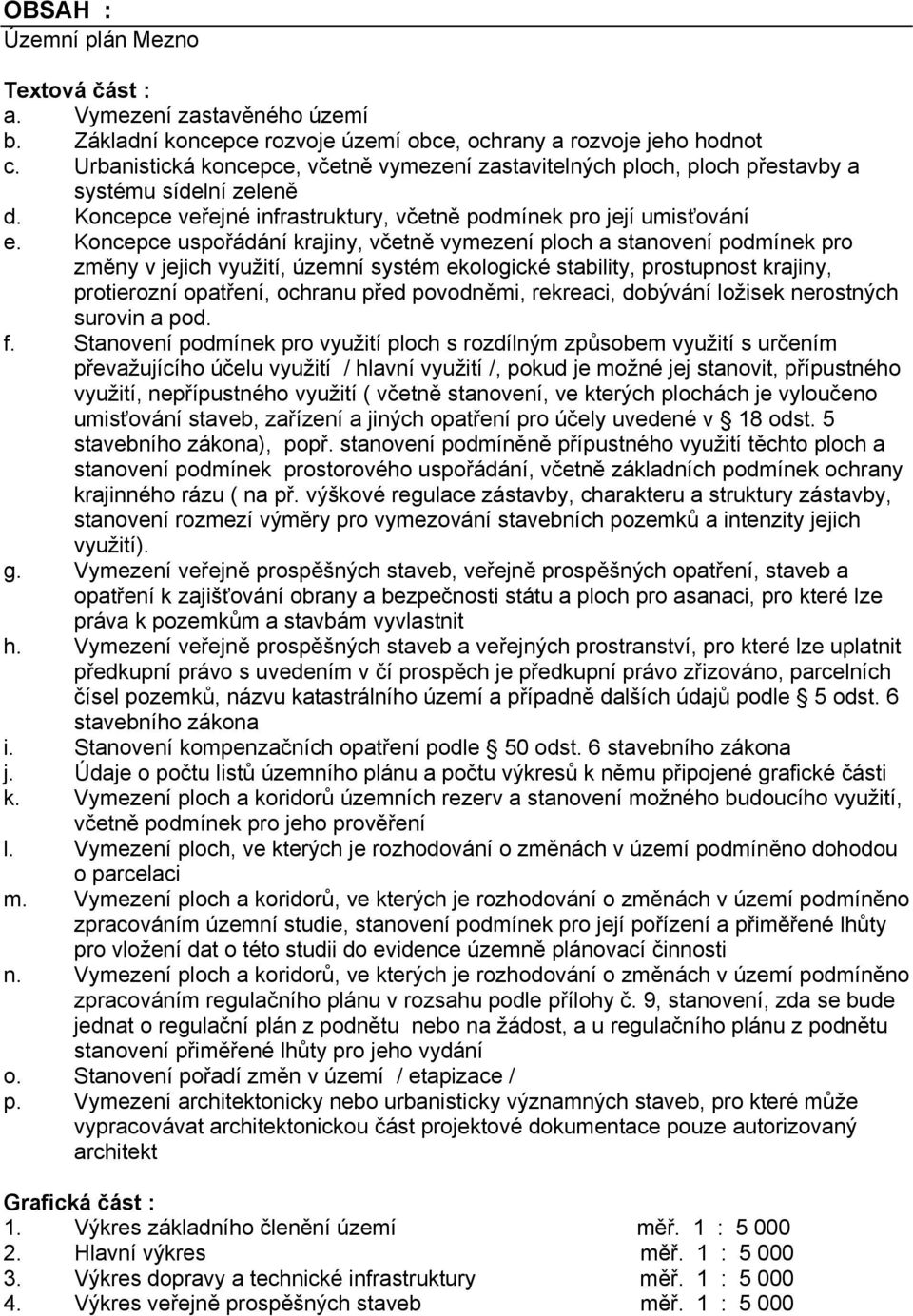 OBSAH :
Územní plán Mezno

Textová část :
a. Vymezení zastavěného území
b. Základní koncepce rozvoje území obce, ochrany a rozvoje jeho hodnot
c. Urbanistická koncepce, včetně vymezení zastavitelných ploch, ploch přestavby a systému sídelní zeleně
d. Koncepce veřejné infrastruktury, včetně podmínek pro její umisťování
e. Koncepce uspořádání krajiny, včetně vymezení ploch a stanovení podmínek pro změny v jejich využití, územní systém ekologické stability, prostupnost krajiny, protierozní opatření, ochranu před povodněmi, rekreaci, dobývání ložisek nerostných surovin a pod.
f. Stanovení podmínek pro využití ploch s rozdílným způsobem využití s určením převažujícího účelu využití / hlavní využití /, pokud je možné jej stanovit, přípustného využití, nepřípustného využití ( včetně stanovení, ve kterých plochách je vyloučeno umisťování staveb, zařízení a jiných opatření pro účely uvedené v § 18 odst. 5 stavebního zákona), popř. stanovení podmíněně přípustného využití těchto ploch a stanovení podmínek prostorového uspořádání, včetně základních podmínek ochrany krajinného rázu ( na př. výškové regulace zástavby, charakteru a struktury zástavby, stanovení rozmezí výměry pro vymezování stavebních pozemků a intenzity jejich využití).
g. Vymezení veřejně prospěšných staveb, veřejně prospěšných opatření, staveb a opatření k zajišťování obrany a bezpečnosti státu a ploch pro asanaci, pro které lze práva k pozemkům a stavbám vyvlastnit
h. Vymezení veřejně prospěšných staveb a veřejných prostranství, pro které lze uplatnit předkupní právo s uvedením v čí prospěch je předkupní právo zřizováno, parcelních čísel pozemků, názvu katastrálního území a případně dalších údajů podle § 5 odst. 6 stavebního zákona
i. Stanovení kompenzačních opatření podle § 50 odst. 6 stavebního zákona
j. Údaje o počtu listů územního plánu a počtu výkresů k němu připojené grafické části
k. Vymezení ploch a koridorů územních rezerv a stanovení možného budoucího využití, včetně podmínek pro jeho prověření
l. Vymezení ploch, ve kterých je rozhodování o změnách v území podmíněno dohodou o parcelaci
m. Vymezení ploch a koridorů, ve kterých je rozhodování o změnách v území podmíněno zpracováním územní studie, stanovení podmínek pro její pořízení a přiměřené lhůty pro vložení dat o této studii do evidence územně plánovací činnosti
n. Vymezení ploch a koridorů, ve kterých je rozhodování o změnách v území podmíněno zpracováním regulačního plánu v rozsahu podle přílohy č. 9, stanovení, zda se bude jednat o regulační plán z podnětu nebo na žádost, a u regulačního plánu z podnětu stanovení přiměřené lhůty pro jeho vydání
o. Stanovení pořadí změn v území / etapizace /
p. Vymezení architektonicky nebo urbanisticky významných staveb, pro které může vypracovávat architektonickou část projektové dokumentace pouze autorizovaný architekt

Grafická část :
1. Výkres základního členění území měř. 1 : 5 000
2. Hlavní výkres měř. 1 : 5 000
3. Výkres dopravy a technické infrastruktury měř. 1 : 5 000
4. Výkres veřejně prospěšných staveb měř. 1 : 5 000